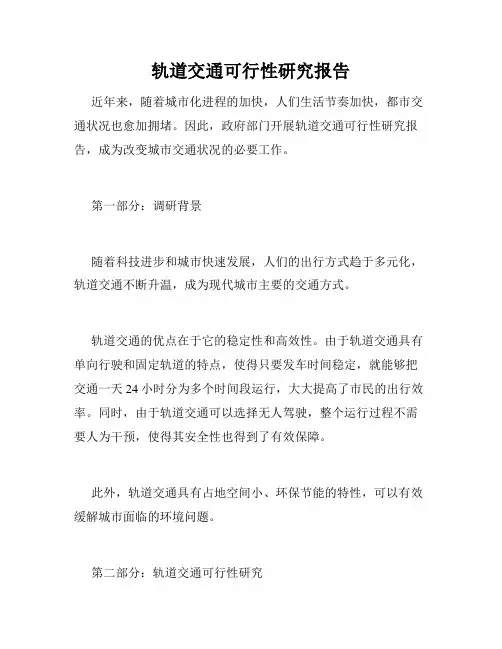 轨道交通可行性研究报告

近年来，随着城市化进程的加快，人们生活节奏加快，都市交通状况也愈加拥堵。因此，政府部门开展轨道交通可行性研究报告，成为改变城市交通状况的必要工作。

第一部分：调研背景

随着科技进步和城市快速发展，人们的出行方式趋于多元化，轨道交通不断升温，成为现代城市主要的交通方式。

轨道交通的优点在于它的稳定性和高效性。由于轨道交通具有单向行驶和固定轨道的特点，使得只要发车时间稳定，就能够把交通一天 24 小时分为多个时间段运行，大大提高了市民的出行效率。同时，由于轨道交通可以选择无人驾驶，整个运行过程不需要人为干预，使得其安全性也得到了有效保障。

此外，轨道交通具有占地空间小、环保节能的特性，可以有效缓解城市面临的环境问题。

第二部分：轨道交通可行性研究